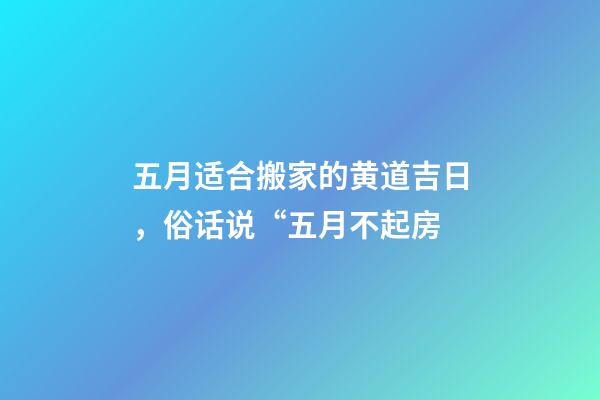 五月适合搬家的黄道吉日，俗话说“五月不起房